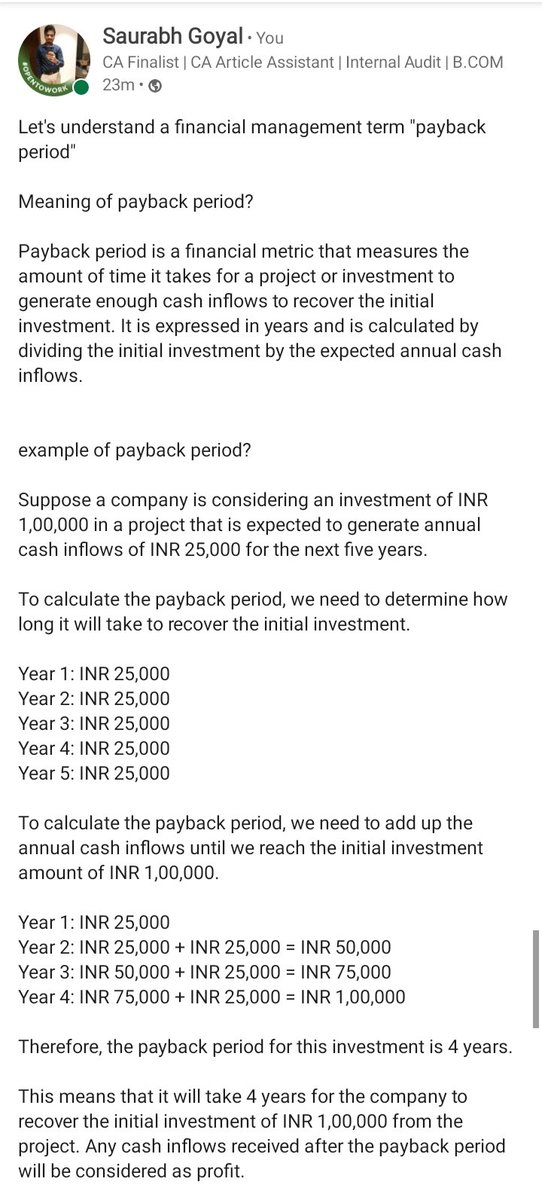 #OPENTOWORK

Saurabh Goyal • You
CA Finalist | CA Article Assistant | Internal Audit | B.COM
23m •

Let's understand a financial management term "payback period"

Meaning of payback period?

Payback period is a financial metric that measures the amount of time it takes for a project or investment to generate enough cash inflows to recover the initial investment. It is expressed in years and is calculated by dividing the initial investment by the expected annual cash inflows.

example of payback period?

Suppose a company is considering an investment of INR 1,00,000 in a project that is expected to generate annual cash inflows of INR 25,000 for the next five years.

To calculate the payback period, we need to determine how long it will take to recover the initial investment.

Year 1: INR 25,000
Year 2: INR 25,000
Year 3: INR 25,000
Year 4: INR 25,000
Year 5: INR 25,000

To calculate the payback period, we need to add up the annual cash inflows until we reach the initial investment amount of INR 1,00,000.

Year 1: INR 25,000
Year 2: INR 25,000 + INR 25,000 = INR 50,000
Year 3: INR 50,000 + INR 25,000 = INR 75,000
Year 4: INR 75,000 + INR 25,000 = INR 1,00,000

Therefore, the payback period for this investment is 4 years.

This means that it will take 4 years for the company to recover the initial investment of INR 1,00,000 from the project. Any cash inflows received after the payback period will be considered as profit.